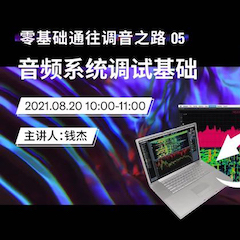 零基础通往调音之路 05

音频系统调试基础

2021.08.20 10:00-11:00

主讲人:钱杰